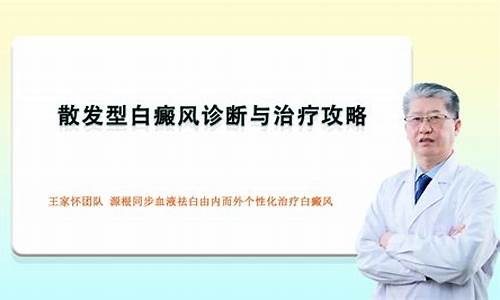 散发型白癜风诊断与治疗攻略

王家怀团队 源根同步血液祛白由内而外个性化治疗白癜风